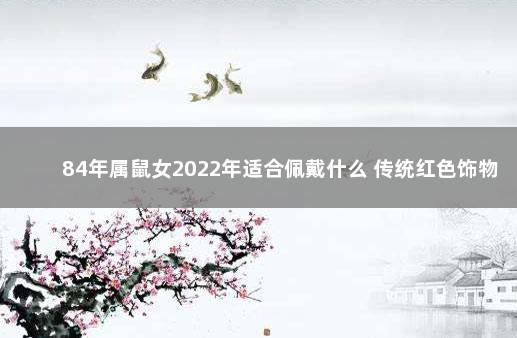 84年属鼠女2022年适合佩戴什么 传统红色饰物